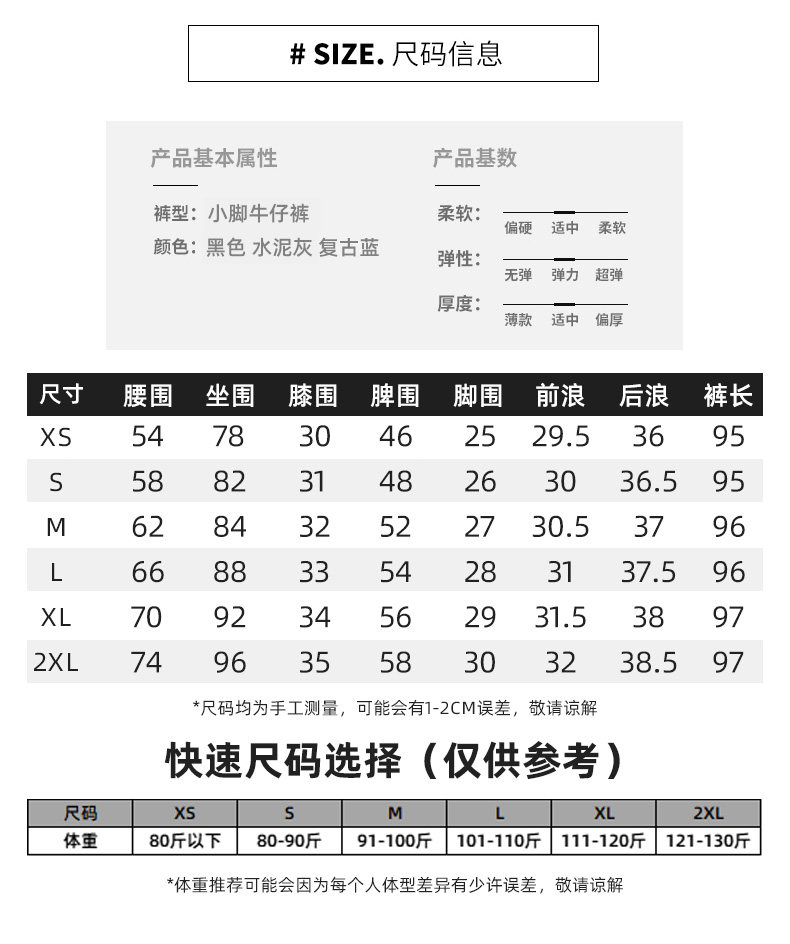 # SIZE. 尺码信息

产品基本属性

裤型：小脚牛仔裤
颜色：黑色 水泥灰 复古蓝

产品基数

柔软：
偏硬 适中 柔软

弹性：
无弹 弹力 超弹

厚度：
薄款 适中 偏厚

| 尺寸 | 腰围 | 坐围 | 膝围 | 脾围 | 脚围 | 前浪 | 后浪 | 裤长 |
|---|---|---|---|---|---|---|---|---|
| XS | 54 | 78 | 30 | 46 | 25 | 29.5 | 36 | 95 |
| S | 58 | 82 | 31 | 48 | 26 | 30 | 36.5 | 95 |
| M | 62 | 84 | 32 | 52 | 27 | 30.5 | 37 | 96 |
| L | 66 | 88 | 33 | 54 | 28 | 31 | 37.5 | 96 |
| XL | 70 | 92 | 34 | 56 | 29 | 31.5 | 38 | 97 |
| 2XL | 74 | 96 | 35 | 58 | 30 | 32 | 38.5 | 97 |

*尺码均为手工测量，可能会有1-2CM误差，敬请谅解

快速尺码选择（仅供参考）

| 尺码 | XS | S | M | L | XL | 2XL |
|---|---|---|---|---|---|---|
| 体重 | 80斤以下 | 80-90斤 | 91-100斤 | 101-110斤 | 111-120斤 | 121-130斤 |

*体重推荐可能会因为每个人体型差异有少许误差，敬请谅解